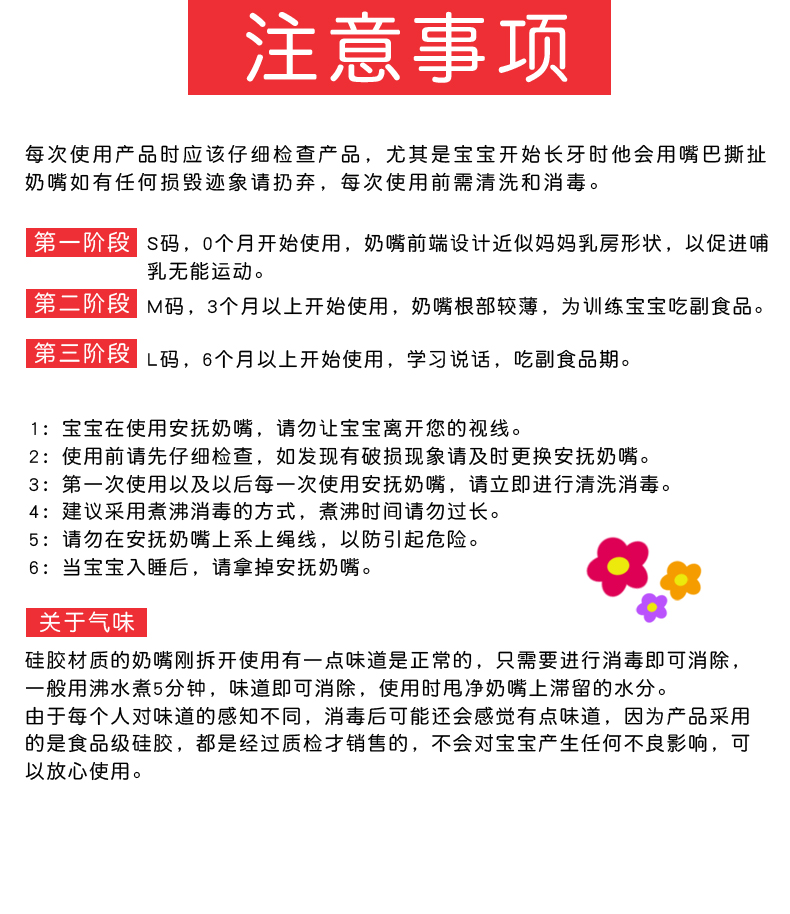 注意事项

每次使用产品时应该仔细检查产品，尤其是宝宝开始长牙时他会用嘴巴撕扯奶嘴如有任何损毁迹象请扔弃，每次使用前需清洗和消毒。

第一阶段 S码，0个月开始使用，奶嘴前端设计近似妈妈乳房形状，以促进哺乳无能运动。

第二阶段 M码，3个月以上开始使用，奶嘴根部较薄，为训练宝宝吃副食品。

第三阶段 L码，6个月以上开始使用，学习说话，吃副食品期。

1：宝宝在使用安抚奶嘴，请勿让宝宝离开您的视线。
2：使用前请先仔细检查，如发现有破损现象请及时更换安抚奶嘴。
3：第一次使用以及以后每一次使用安抚奶嘴，请立即进行清洗消毒。
4：建议采用煮沸消毒的方式，煮沸时间请勿过长。
5：请勿在安抚奶嘴上系上绳线，以防引起危险。
6：当宝宝入睡后，请拿掉安抚奶嘴。

关于气味

硅胶材质的奶嘴刚拆开使用有一点味道是正常的，只需要进行消毒即可消除，一般用沸水煮5分钟，味道即可消除，使用时甩净奶嘴上滞留的水分。
由于每个人对味道的感知不同，消毒后可能还会感觉有点味道，因为产品采用的是食品级硅胶，都是经过质检才销售的，不会对宝宝产生任何不良影响，可以放心使用。